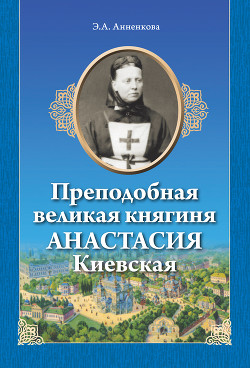 Э.А. Анненкова

Преподобная великая княгиня АНАСТАСИЯ Киевская